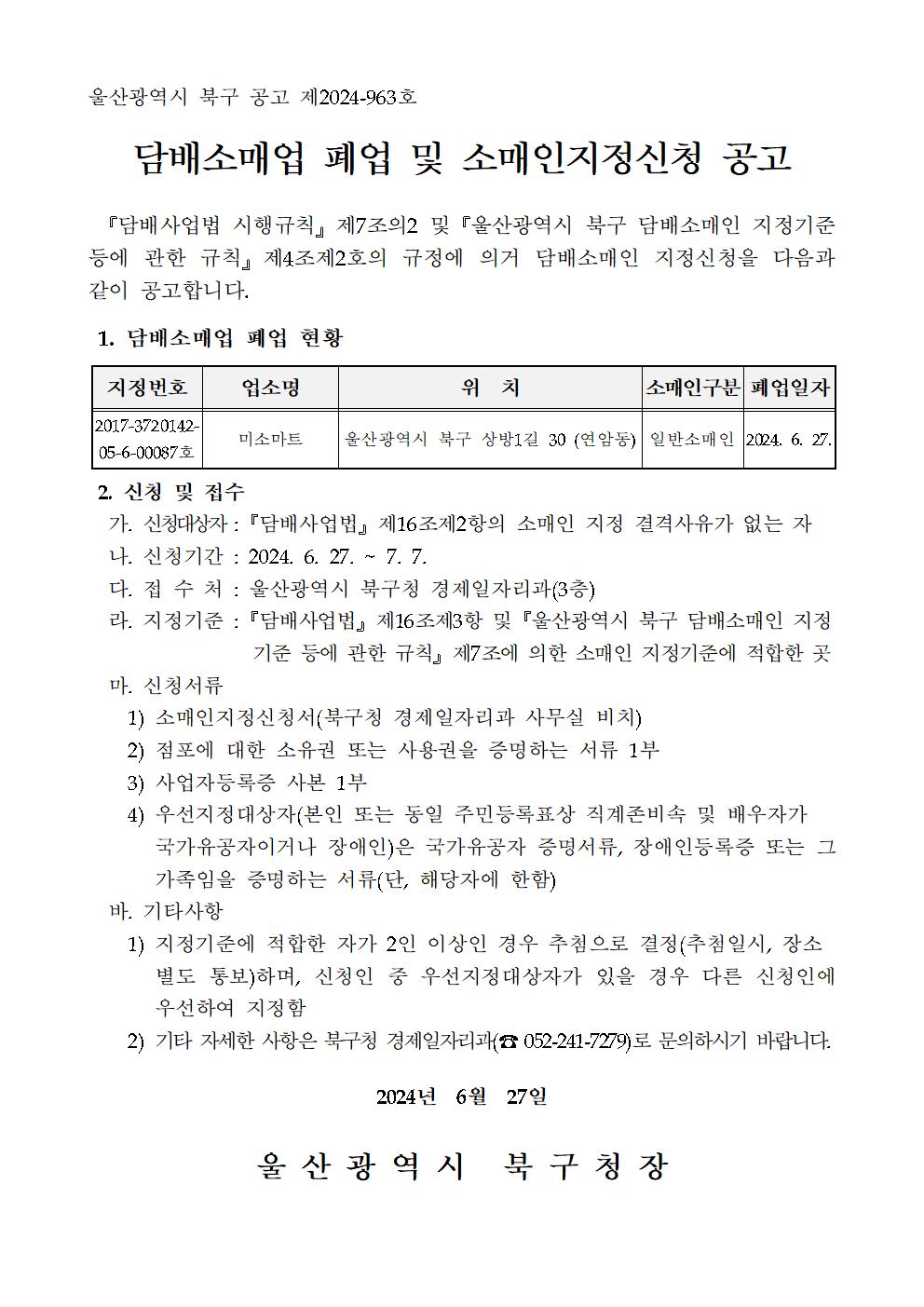 울산광역시 북구 공고 제2024-963호

담배소매업 폐업 및 소매인지정신청 공고

『담배사업법 시행규칙』제7조의2 및『울산광역시 북구 담배소매인 지정기준 등에 관한 규칙』제4조제2호의 규정에 의거 담배소매인 지정신청을 다음과 같이 공고합니다.

1. 담배소매업 폐업 현황

| 지정번호 | 업소명 | 위 치 | 소매인구분 | 폐업일자 |
|---|---|---|---|---|
| 2017-3720142-05-6-00087호 | 미소마트 | 울산광역시 북구 상방1길 30 (연암동) | 일반소매인 | 2024. 6. 27. |

2. 신청 및 접수
가. 신청대상자 :『담배사업법』제16조제2항의 소매인 지정 결격사유가 없는 자
나. 신청기간 : 2024. 6. 27. ~ 7. 7.
다. 접 수 처 : 울산광역시 북구청 경제일자리과(3층)
라. 지정기준 :『담배사업법』제16조제3항 및『울산광역시 북구 담배소매인 지정기준 등에 관한 규칙』제7조에 의한 소매인 지정기준에 적합한 곳
마. 신청서류
1) 소매인지정신청서(북구청 경제일자리과 사무실 비치)
2) 점포에 대한 소유권 또는 사용권을 증명하는 서류 1부
3) 사업자등록증 사본 1부
4) 우선지정대상자(본인 또는 동일 주민등록표상 직계존비속 및 배우자가 국가유공자이거나 장애인)은 국가유공자 증명서류, 장애인등록증 또는 그 가족임을 증명하는 서류(단, 해당자에 한함)
바. 기타사항
1) 지정기준에 적합한 자가 2인 이상인 경우 추첨으로 결정(추첨일시, 장소 별도 통보)하며, 신청인 중 우선지정대상자가 있을 경우 다른 신청인에 우선하여 지정함
2) 기타 자세한 사항은 북구청 경제일자리과(☎ 052-241-7279)로 문의하시기 바랍니다.

2024년 6월 27일

울 산 광 역 시 북 구 청 장